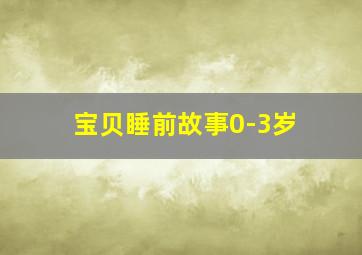 宝贝睡前故事0-3岁